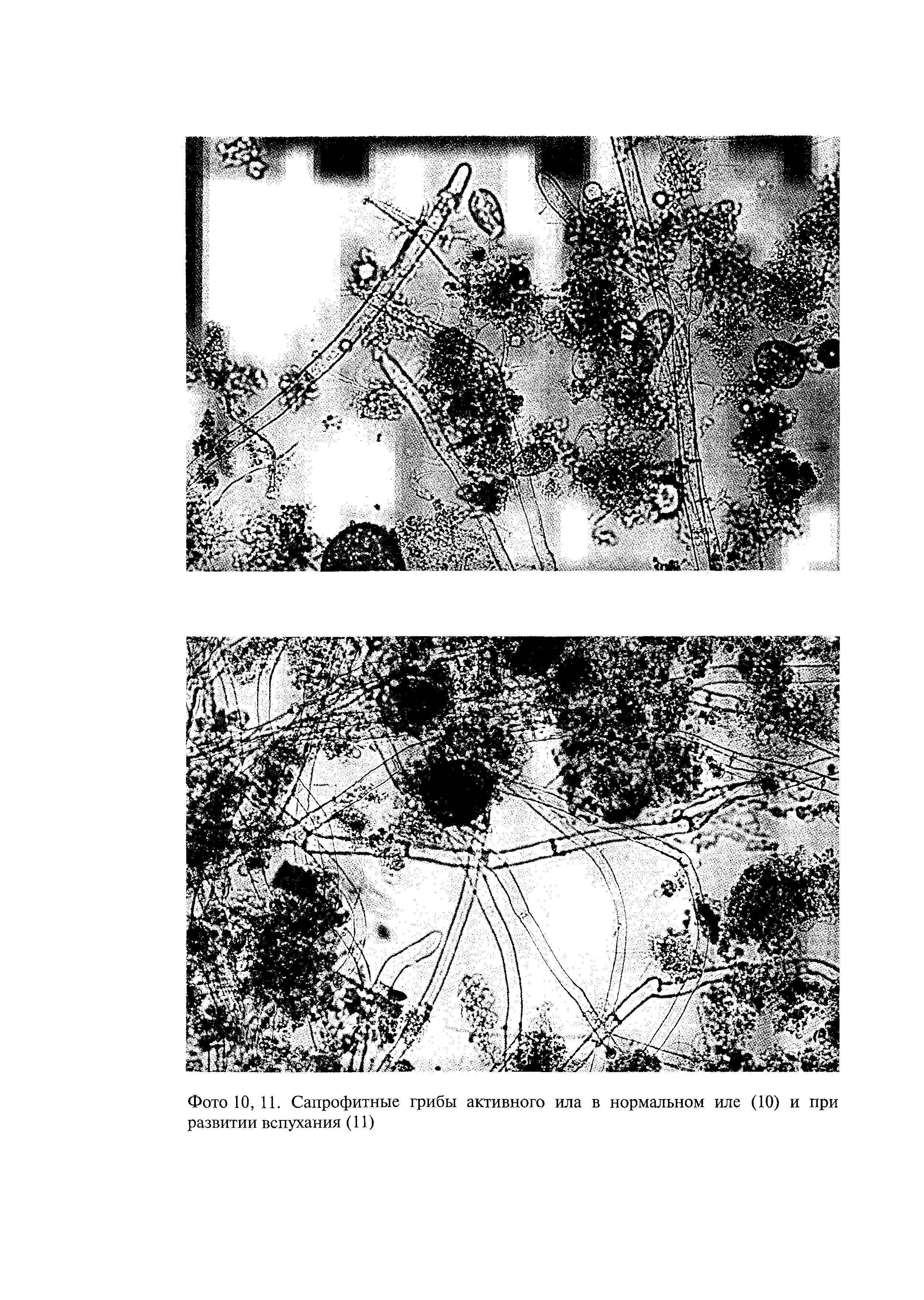 Фото 10, 11. Сапрофитные грибы активного ила в нормальном иле (10) и при развитии вспухания (11)